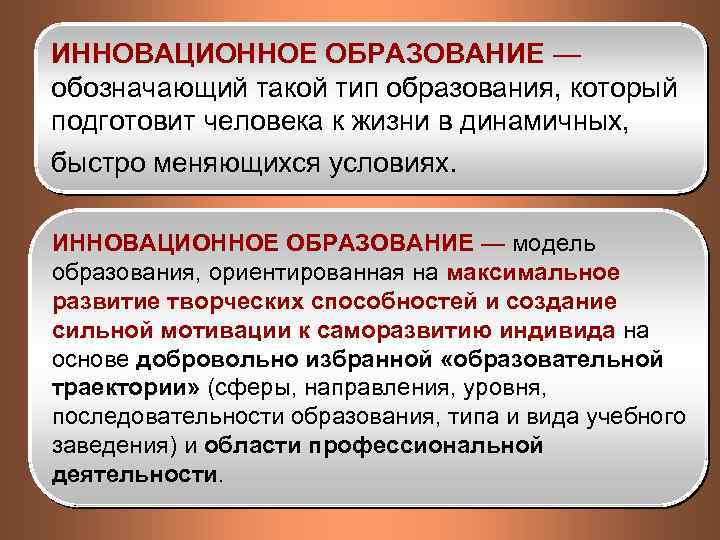 ИННОВАЦИОННОЕ ОБРАЗОВАНИЕ — обозначающий такой тип образования, который подготовит человека к жизни в динамичных, быстро меняющихся условиях.

ИННОВАЦИОННОЕ ОБРАЗОВАНИЕ — модель образования, ориентированная на максимальное развитие творческих способностей и создание сильной мотивации к саморазвитию индивида на основе добровольно избранной «образовательной траектории» (сферы, направления, уровня, последовательности образования, типа и вида учебного заведения) и области профессиональной деятельности.